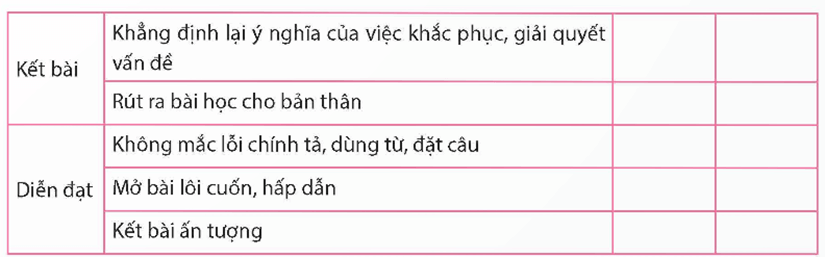 | | | | |
|---|---|---|---|
| Kết bài | Khẳng định lại ý nghĩa của việc khắc phục, giải quyết vấn đề | | |
| | Rút ra bài học cho bản thân | | |
| Diễn đạt | Không mắc lỗi chính tả, dùng từ, đặt câu | | |
| | Mở bài lôi cuốn, hấp dẫn | | |
| | Kết bài ấn tượng | | |